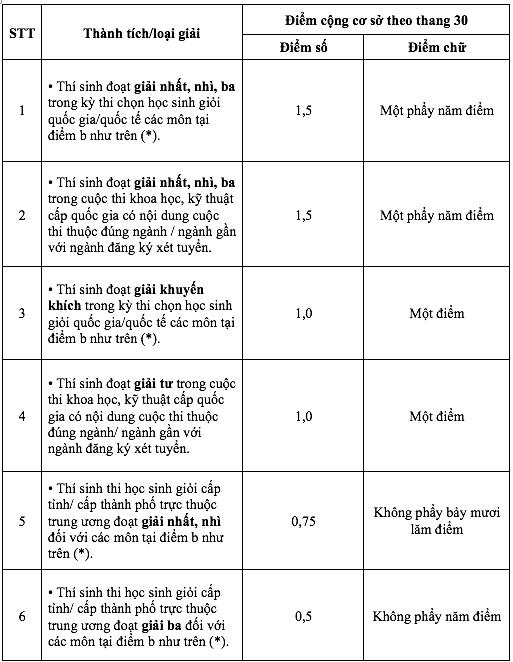 | STT | Thành tích/loại giải | Điểm cộng cơ sở theo thang 30 | |
|---|---|---|---|
| | | Điểm số | Điểm chữ |
| 1 | • Thí sinh đoạt **giải nhất, nhì, ba** trong kỳ thi chọn học sinh giỏi quốc gia/quốc tế các môn tại điểm b như trên (*). | 1,5 | Một phẩy năm điểm |
| 2 | • Thí sinh đoạt **giải nhất, nhì, ba** trong cuộc thi khoa học, kỹ thuật cấp quốc gia có nội dung cuộc thi thuộc đúng ngành / ngành gần với ngành đăng ký xét tuyển. | 1,5 | Một phẩy năm điểm |
| 3 | • Thí sinh đoạt **giải khuyến khích** trong kỳ thi chọn học sinh giỏi quốc gia/quốc tế các môn tại điểm b như trên (*). | 1,0 | Một điểm |
| 4 | • Thí sinh đoạt **giải tư** trong cuộc thi khoa học, kỹ thuật cấp quốc gia có nội dung cuộc thi thuộc đúng ngành/ ngành gần với ngành đăng ký xét tuyển. | 1,0 | Một điểm |
| 5 | • Thí sinh thi học sinh giỏi cấp tỉnh/ cấp thành phố trực thuộc trung ương đoạt **giải nhất, nhì** đối với các môn tại điểm b như trên (*). | 0,75 | Không phẩy bảy mươi lăm điểm |
| 6 | • Thí sinh thi học sinh giỏi cấp tỉnh/ cấp thành phố trực thuộc trung ương đoạt **giải ba** đối với các môn tại điểm b như trên (*). | 0,5 | Không phẩy năm điểm |